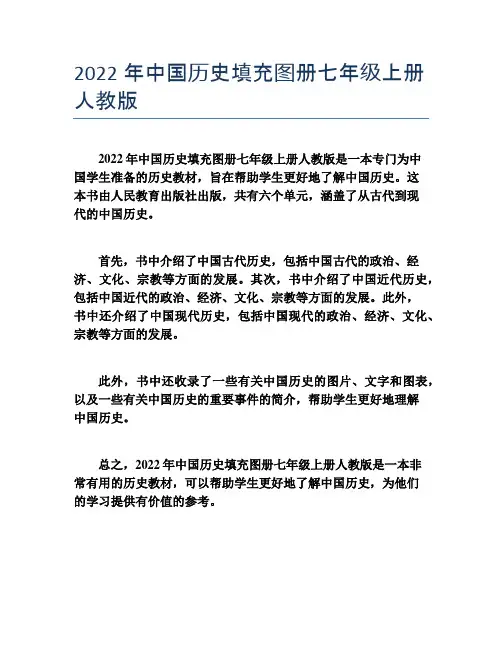 2022 年中国历史填充图册七年级上册人教版

2022 年中国历史填充图册七年级上册人教版是一本专门为中国学生准备的历史教材，旨在帮助学生更好地了解中国历史。这本书由人民教育出版社出版，共有六个单元，涵盖了从古代到现代的中国历史。

首先，书中介绍了中国古代历史，包括中国古代的政治、经济、文化、宗教等方面的发展。其次，书中介绍了中国近代历史，包括中国近代的政治、经济、文化、宗教等方面的发展。此外，书中还介绍了中国现代历史，包括中国现代的政治、经济、文化、宗教等方面的发展。

此外，书中还收录了一些有关中国历史的图片、文字和图表，以及一些有关中国历史的重要事件的简介，帮助学生更好地理解中国历史。

总之，2022 年中国历史填充图册七年级上册人教版是一本非常有用的历史教材，可以帮助学生更好地了解中国历史，为他们的学习提供有价值的参考。